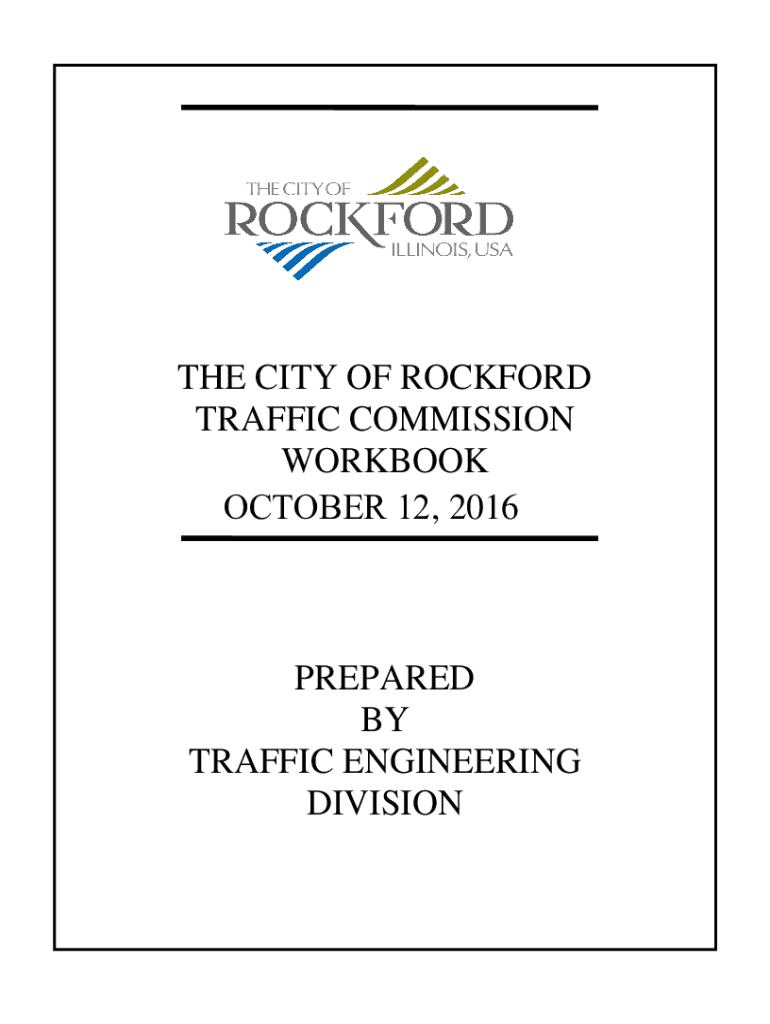 THE CITY OF
ROCKFORD
ILLINOIS, USA

THE CITY OF ROCKFORD
TRAFFIC COMMISSION
WORKBOOK
OCTOBER 12, 2016

PREPARED
BY
TRAFFIC ENGINEERING
DIVISION